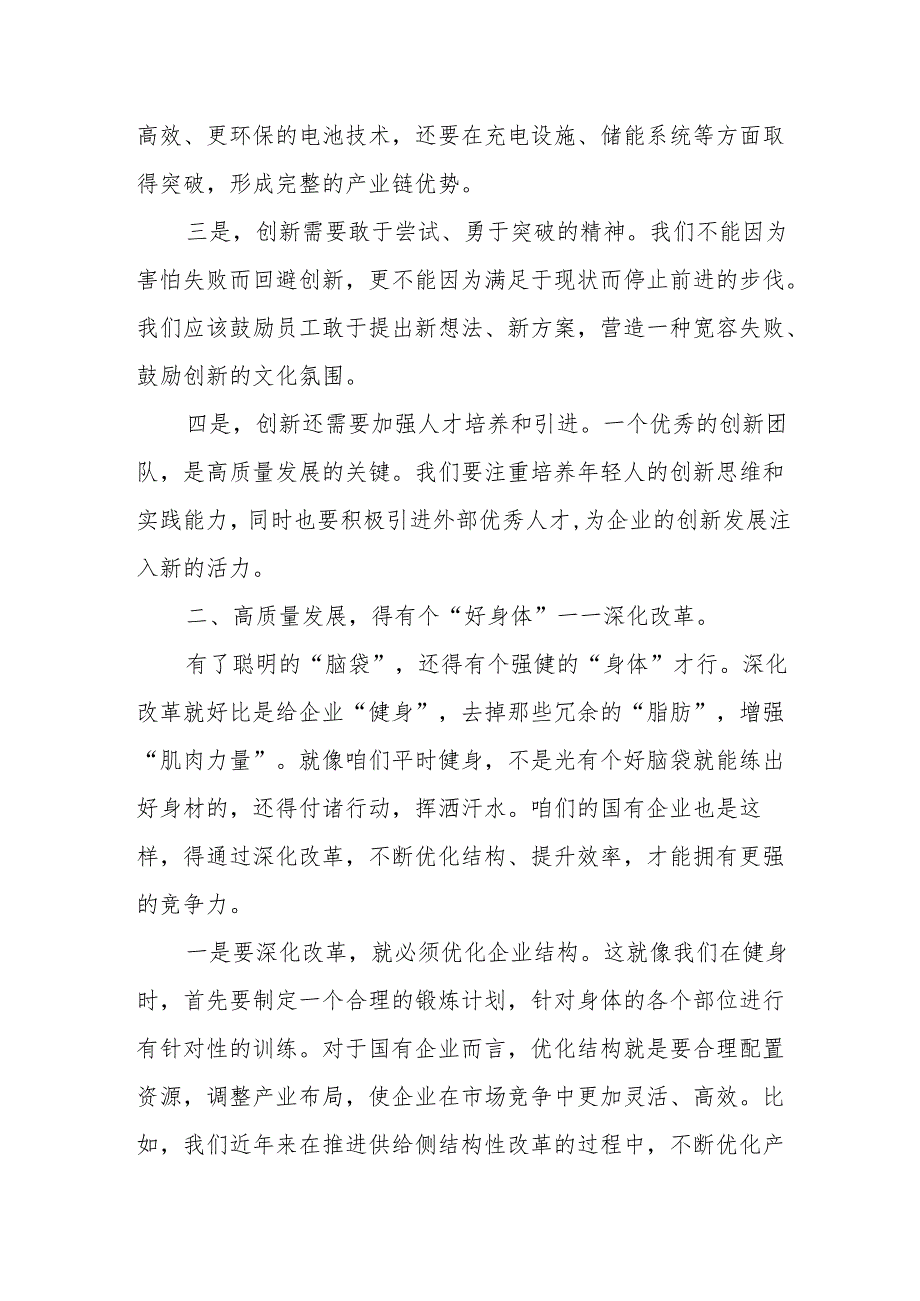 高效、更环保的电池技术，还要在充电设施、储能系统等方面取得突破，形成完整的产业链优势。

三是，创新需要敢于尝试、勇于突破的精神。我们不能因为害怕失败而回避创新，更不能因为满足于现状而停止前进的步伐。我们应该鼓励员工敢于提出新想法、新方案，营造一种宽容失败、鼓励创新的文化氛围。

四是，创新还需要加强人才培养和引进。一个优秀的创新团队，是高质量发展的关键。我们要注重培养年轻人的创新思维和实践能力，同时也要积极引进外部优秀人才，为企业的创新发展注入新的活力。

二、高质量发展，得有个“好身体”一一深化改革。

有了聪明的“脑袋”，还得有个强健的“身体”才行。深化改革就好比是给企业“健身”，去掉那些冗余的“脂肪”，增强“肌肉力量”。就像咱们平时健身，不是光有个好脑袋就能练出好身材的，还得付诸行动，挥洒汗水。咱们的国有企业也是这样，得通过深化改革，不断优化结构、提升效率，才能拥有更强的竞争力。

一是要深化改革，就必须优化企业结构。这就像我们在健身时，首先要制定一个合理的锻炼计划，针对身体的各个部位进行有针对性的训练。对于国有企业而言，优化结构就是要合理配置资源，调整产业布局，使企业在市场竞争中更加灵活、高效。比如，我们近年来在推进供给侧结构性改革的过程中，不断优化产